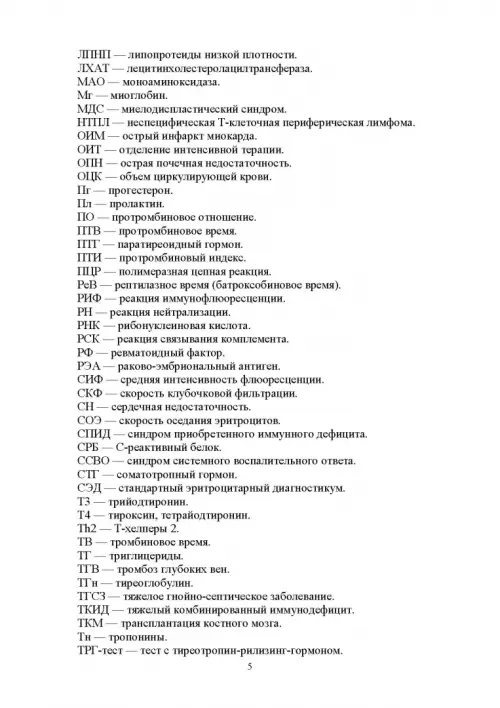 ЛПНП — липопротеиды низкой плотности.
ЛХАТ — лецитинхолестеролацилтрансфераза.
МАО — моноаминоксидаза.
Мг — миоглобин.
МДС — миелодиспластический синдром.
НТПЛ — неспецифическая Т-клеточная периферическая лимфома.
ОИМ — острый инфаркт миокарда.
ОИТ — отделение интенсивной терапии.
ОПН — острая почечная недостаточность.
ОЦК — объем циркулирующей крови.
Пг — прогестерон.
Пл — пролактин.
ПО — протромбиновое отношение.
ПТВ — протромбиновое время.
ПТГ — паратиреоидный гормон.
ПТИ — протромбиновый индекс.
ПЦР — полимеразная цепная реакция.
РеВ — рептилазное время (батроксобиновое время).
РИФ — реакция иммунофлюоресценции.
РН — реакция нейтрализации.
РНК — рибонуклеиновая кислота.
РСК — реакция связывания комплемента.
РФ — ревматоидный фактор.
РЭА — раково-эмбриональный антиген.
СИФ — средняя интенсивность флюоресценции.
СКФ — скорость клубочковой фильтрации.
СН — сердечная недостаточность.
СОЭ — скорость оседания эритроцитов.
СПИД — синдром приобретенного иммунного дефицита.
СРБ — С-реактивный белок.
ССВО — синдром системного воспалительного ответа.
СТГ — соматотропный гормон.
СЭД — стандартный эритроцитарный диагностикум.
Т3 — трийодтиронин.
Т4 — тироксин, тетрайодтиронин.
Th2 — Т-хелперы 2.
ТВ — тромбиновое время.
ТГ — триглицериды.
ТГВ — тромбоз глубоких вен.
ТГн — тиреоглобулин.
ТГСЗ — тяжелое гнойно-септическое заболевание.
ТКИД — тяжелый комбинированный иммунодефицит.
ТКМ — трансплантация костного мозга.
Тн — тропонины.
ТРГ-тест — тест с тиреотропин-рилизинг-гормоном.

5